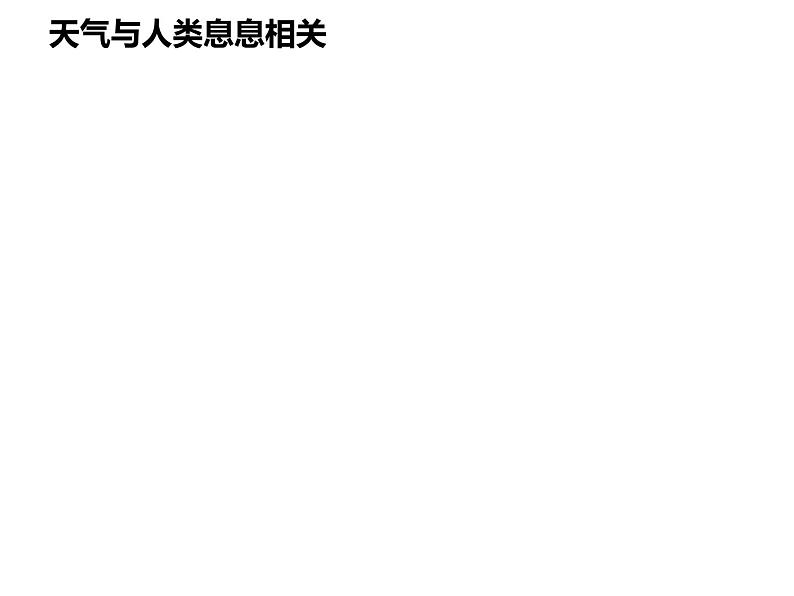 天气与人类息息相关